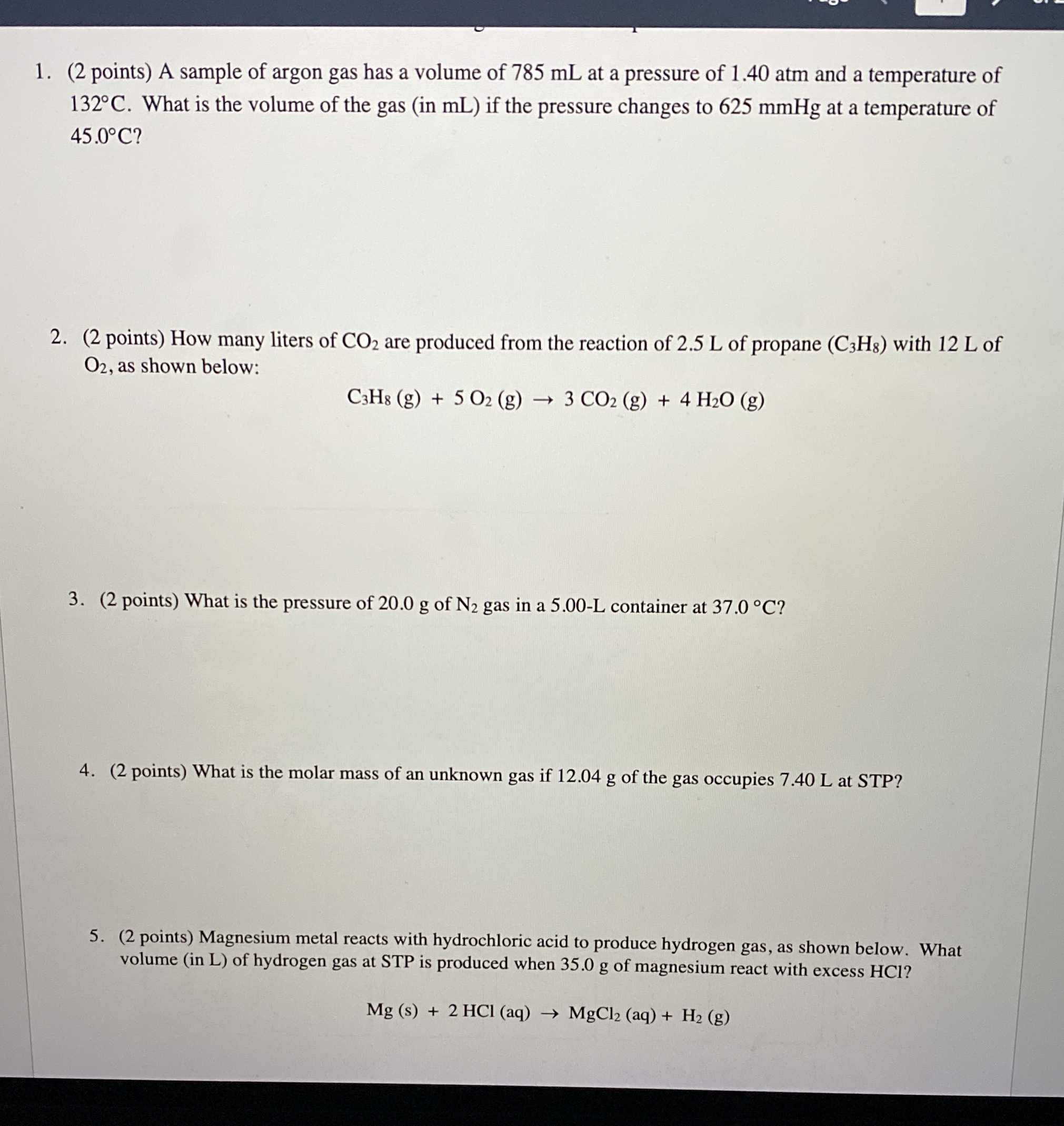 1. (2 points) A sample of argon gas has a volume of 785 mL at a pressure of 1.40 atm and a temperature of 132°C. What is the volume of the gas (in mL) if the pressure changes to 625 mmHg at a temperature of 45.0°C?

2. (2 points) How many liters of $CO_2$ are produced from the reaction of 2.5 L of propane ($C_3H_8$) with 12 L of $O_2$, as shown below:

$C_3H_8$ (g) + 5 $O_2$ (g) $\rightarrow$ 3 $CO_2$ (g) + 4 $H_2O$ (g)

3. (2 points) What is the pressure of 20.0 g of $N_2$ gas in a 5.00-L container at 37.0 °C?

4. (2 points) What is the molar mass of an unknown gas if 12.04 g of the gas occupies 7.40 L at STP?

5. (2 points) Magnesium metal reacts with hydrochloric acid to produce hydrogen gas, as shown below. What volume (in L) of hydrogen gas at STP is produced when 35.0 g of magnesium react with excess HCl?

Mg (s) + 2 HCl (aq) $\rightarrow$ $MgCl_2$ (aq) + $H_2$ (g)